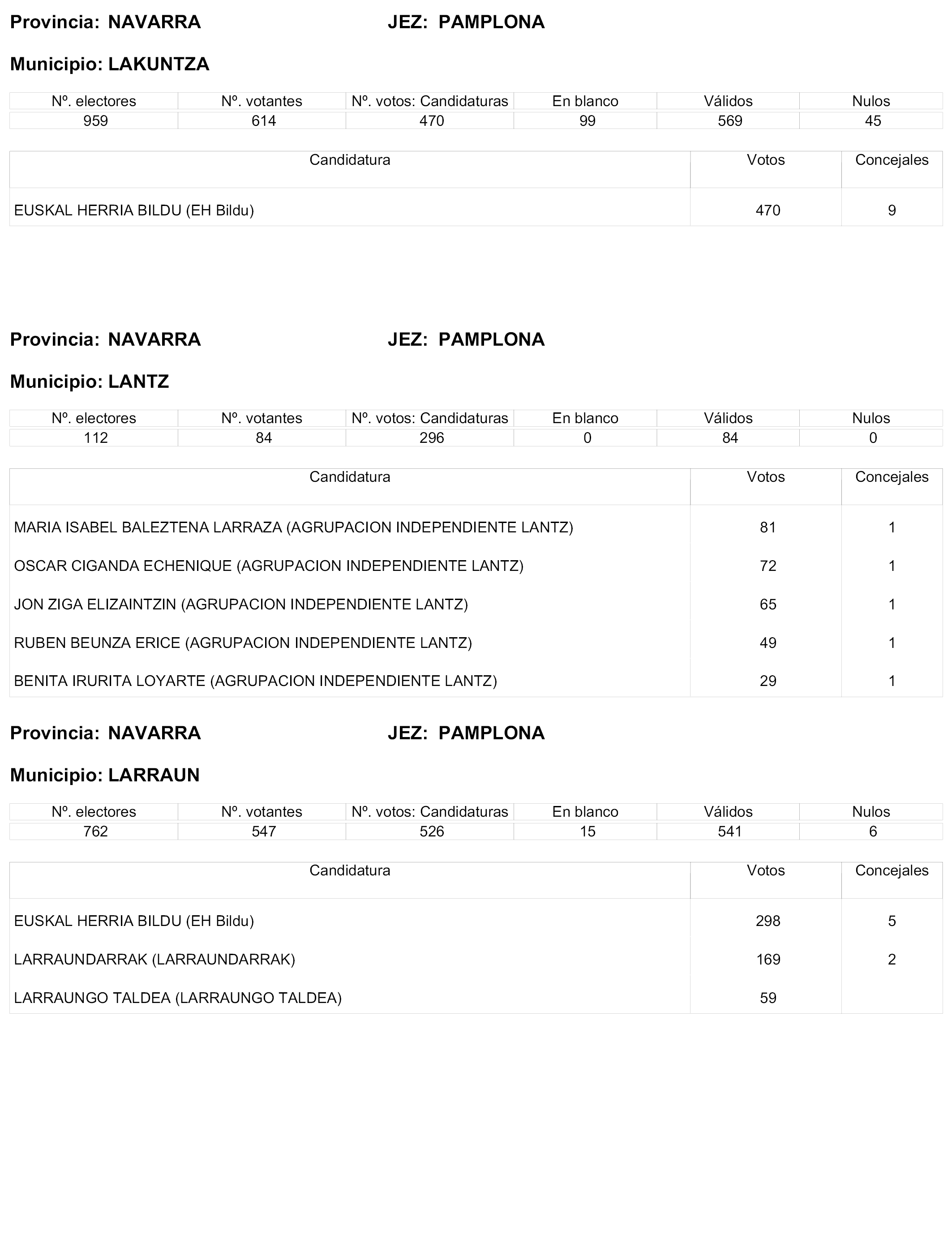 Provincia: NAVARRA JEZ: PAMPLONA

Municipio: LAKUNTZA

| Nº. electores | Nº. votantes | Nº. votos: Candidaturas | En blanco | Válidos | Nulos |
|---|---|---|---|---|---|
| 959 | 614 | 470 | 99 | 569 | 45 |

| Candidatura | Votos | Concejales |
|---|---|---|
| EUSKAL HERRIA BILDU (EH Bildu) | 470 | 9 |

Provincia: NAVARRA JEZ: PAMPLONA

Municipio: LANTZ

| Nº. electores | Nº. votantes | Nº. votos: Candidaturas | En blanco | Válidos | Nulos |
|---|---|---|---|---|---|
| 112 | 84 | 296 | 0 | 84 | 0 |

| Candidatura | Votos | Concejales |
|---|---|---|
| MARIA ISABEL BALEZTENA LARRAZA (AGRUPACION INDEPENDIENTE LANTZ) | 81 | 1 |
| OSCAR CIGANDA ECHENIQUE (AGRUPACION INDEPENDIENTE LANTZ) | 72 | 1 |
| JON ZIGA ELIZAINTZIN (AGRUPACION INDEPENDIENTE LANTZ) | 65 | 1 |
| RUBEN BEUNZA ERICE (AGRUPACION INDEPENDIENTE LANTZ) | 49 | 1 |
| BENITA IRURITA LOYARTE (AGRUPACION INDEPENDIENTE LANTZ) | 29 | 1 |

Provincia: NAVARRA JEZ: PAMPLONA

Municipio: LARRAUN

| Nº. electores | Nº. votantes | Nº. votos: Candidaturas | En blanco | Válidos | Nulos |
|---|---|---|---|---|---|
| 762 | 547 | 526 | 15 | 541 | 6 |

| Candidatura | Votos | Concejales |
|---|---|---|
| EUSKAL HERRIA BILDU (EH Bildu) | 298 | 5 |
| LARRAUNDARRAK (LARRAUNDARRAK) | 169 | 2 |
| LARRAUNGO TALDEA (LARRAUNGO TALDEA) | 59 | |